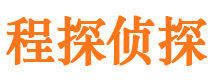 程探侦探